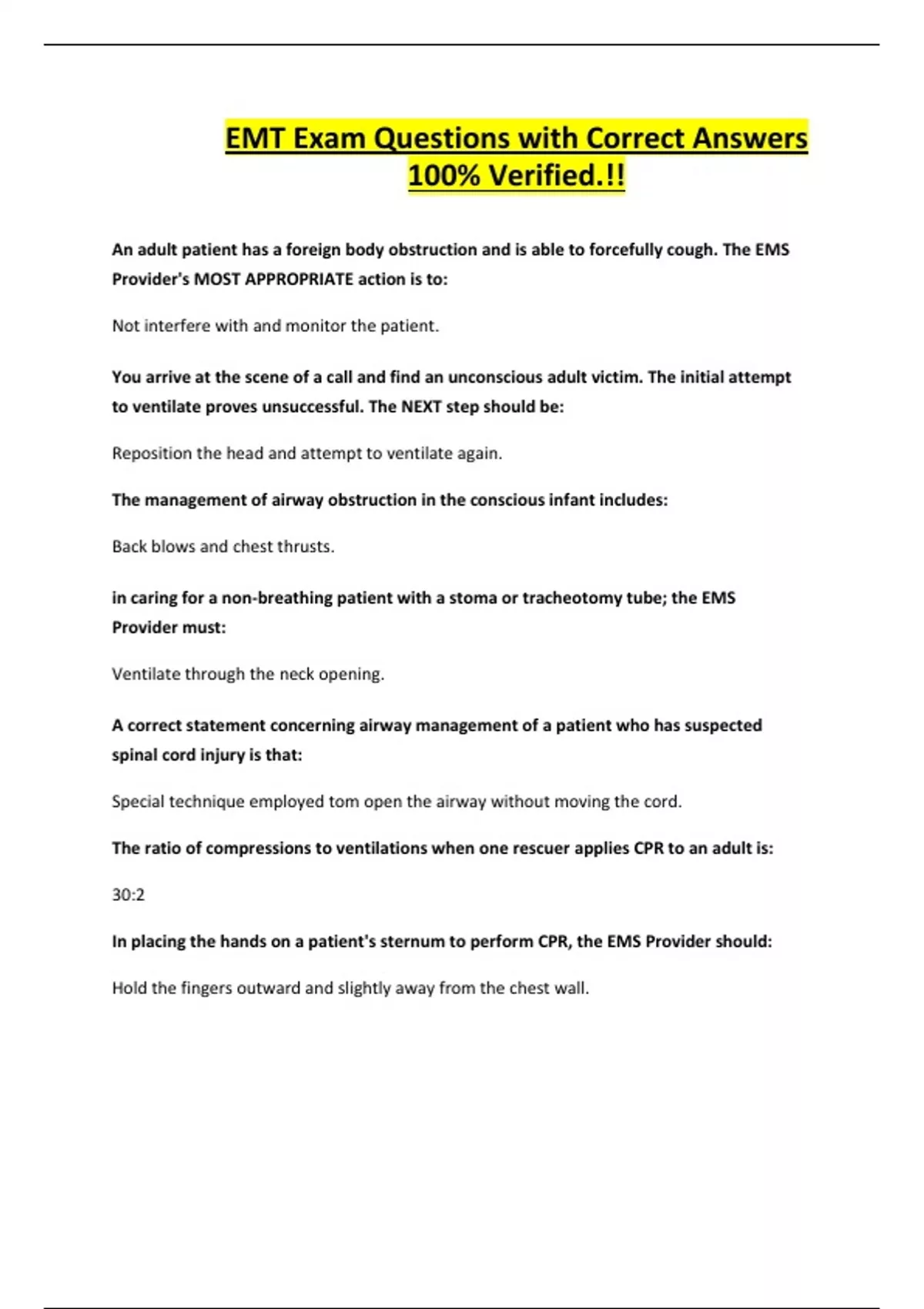 EMT Exam Questions with Correct Answers 100% Verified.!!

An adult patient has a foreign body obstruction and is able to forcefully cough. The EMS Provider's MOST APPROPRIATE action is to:

Not interfere with and monitor the patient.

You arrive at the scene of a call and find an unconscious adult victim. The initial attempt to ventilate proves unsuccessful. The NEXT step should be:

Reposition the head and attempt to ventilate again.

The management of airway obstruction in the conscious infant includes:

Back blows and chest thrusts.

in caring for a non-breathing patient with a stoma or tracheotomy tube; the EMS Provider must:

Ventilate through the neck opening.

A correct statement concerning airway management of a patient who has suspected spinal cord injury is that:

Special technique employed tom open the airway without moving the cord.

The ratio of compressions to ventilations when one rescuer applies CPR to an adult is:

30:2

In placing the hands on a patient's sternum to perform CPR, the EMS Provider should:

Hold the fingers outward and slightly away from the chest wall.